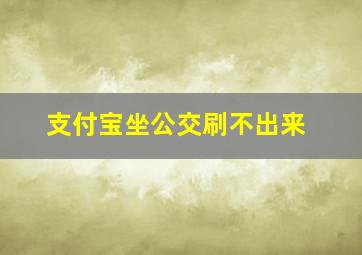 支付宝坐公交刷不出来